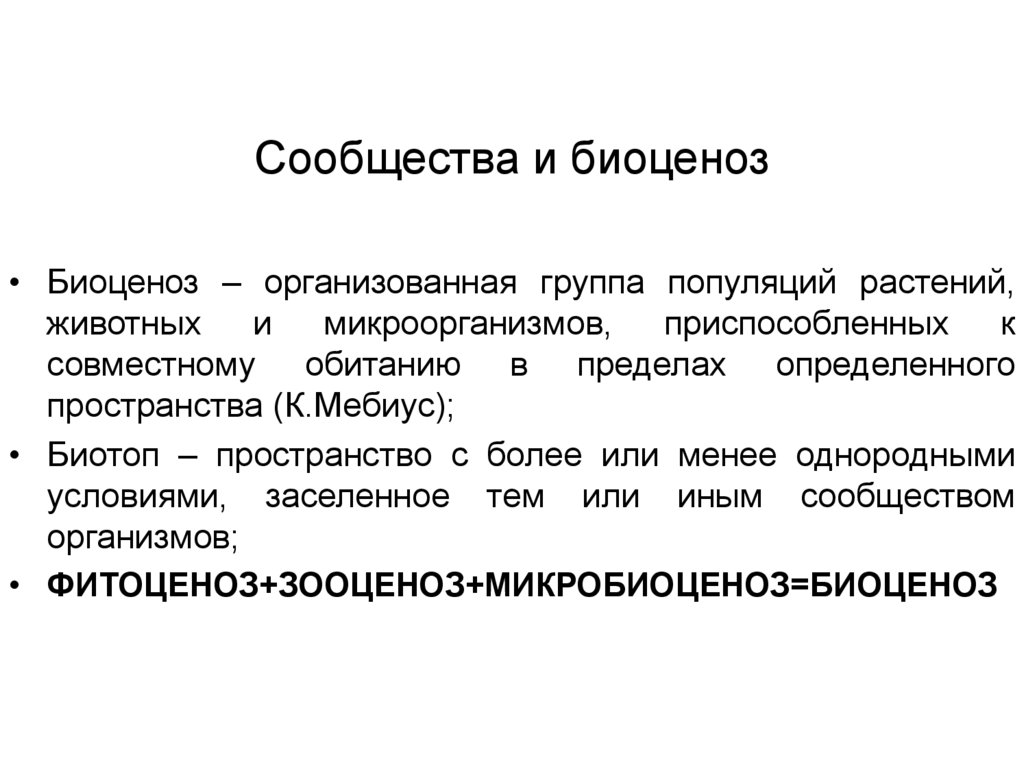 Сообщества и биоценоз

• Биоценоз – организованная группа популяций растений, животных и микроорганизмов, приспособленных к совместному обитанию в пределах определенного пространства (К.Мебиус);

• Биотоп – пространство с более или менее однородными условиями, заселенное тем или иным сообществом организмов;

• ФИТОЦЕНОЗ+ЗООЦЕНОЗ+МИКРОБИОЦЕНОЗ=БИОЦЕНОЗ